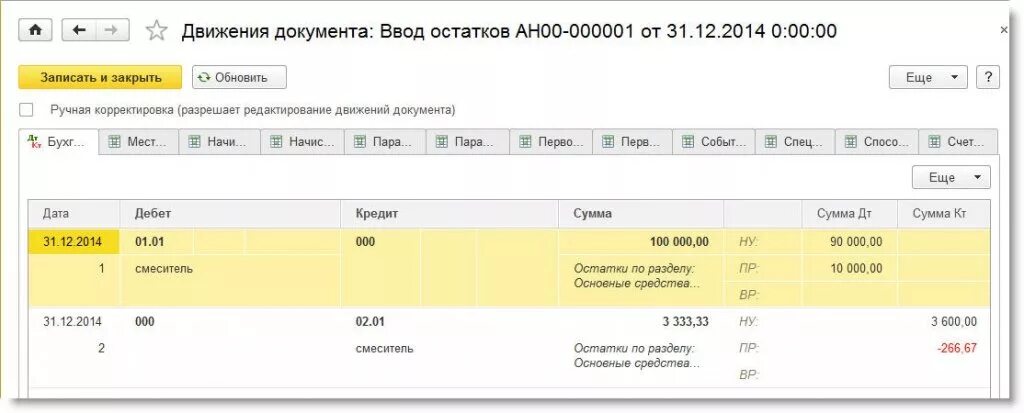 Движения документа: Ввод остатков АН00-000001 от 31.12.2014 0:00:00

×

Записать и закрыть   Обновить   Еще   ?

Ручная корректировка (разрешает редактирование движений документа)

Бухг...   Мест...   Начи...   Начис...   Пара...   Пара...   Перво...   Перв...   Событ...   Спец...   Спосо...   Счет...

Еще

| Дата | Дебет | Кредит | Сумма | | Сумма Дт | Сумма Кт |
|---|---|---|---|---|---|---|
| 31.12.2014 | 01.01 | 000 | 100 000,00 | НУ: | 90 000,00 | |
| 1 | смеситель | | Остатки по разделу: Основные средства... | ПР: | 10 000,00 | |
| | | | | ВР: | | |
| 31.12.2014 | 000 | 02.01 | 3 333,33 | НУ: | | 3 600,00 |
| 2 | | смеситель | Остатки по разделу: Основные средства... | ПР: | | -266,67 |
| | | | | ВР: | | |